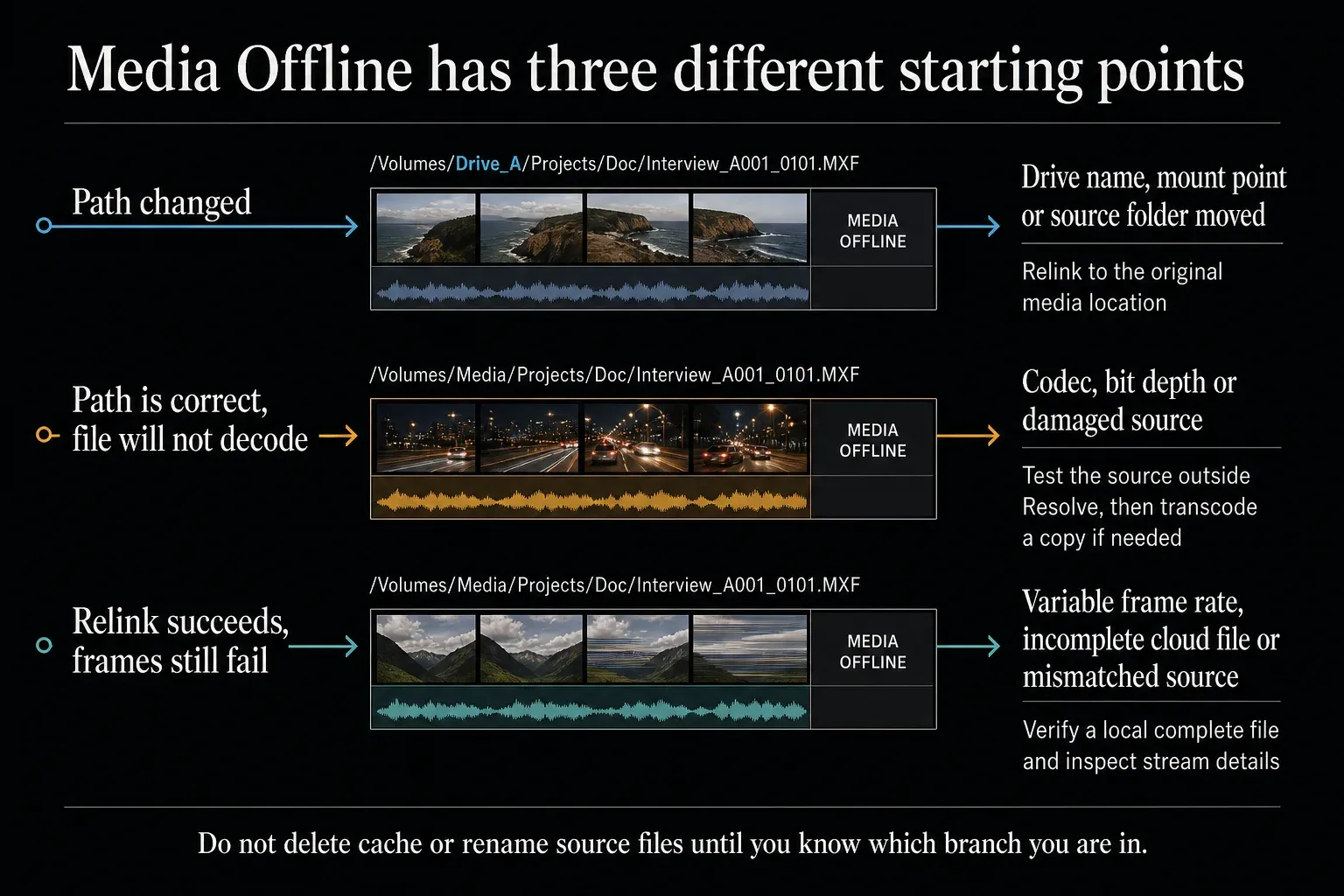 Media Offline has three different starting points

Path changed

/Volumes/Drive_A/Projects/Doc/Interview_A001_0101.MXF

MEDIA OFFLINE

Drive name, mount point or source folder moved

Relink to the original media location

Path is correct, file will not decode

/Volumes/Media/Projects/Doc/Interview_A001_0101.MXF

MEDIA OFFLINE

Codec, bit depth or damaged source

Test the source outside Resolve, then transcode a copy if needed

Relink succeeds, frames still fail

/Volumes/Media/Projects/Doc/Interview_A001_0101.MXF

MEDIA OFFLINE

Variable frame rate, incomplete cloud file or mismatched source

Verify a local complete file and inspect stream details

Do not delete cache or rename source files until you know which branch you are in.